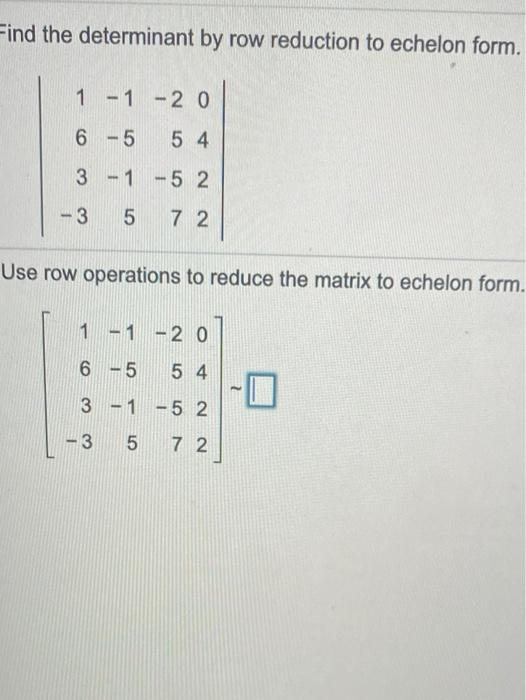 Find the determinant by row reduction to echelon form.

$\begin{vmatrix} 1 & -1 & -2 & 0 \\ 6 & -5 & 5 & 4 \\ 3 & -1 & -5 & 2 \\ -3 & 5 & 7 & 2 \end{vmatrix}$

Use row operations to reduce the matrix to echelon form.

$\begin{bmatrix} 1 & -1 & -2 & 0 \\ 6 & -5 & 5 & 4 \\ 3 & -1 & -5 & 2 \\ -3 & 5 & 7 & 2 \end{bmatrix} \sim \square$